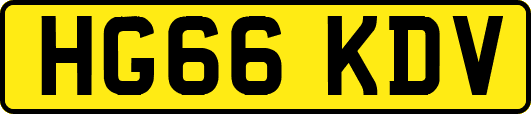 HG66 KDV